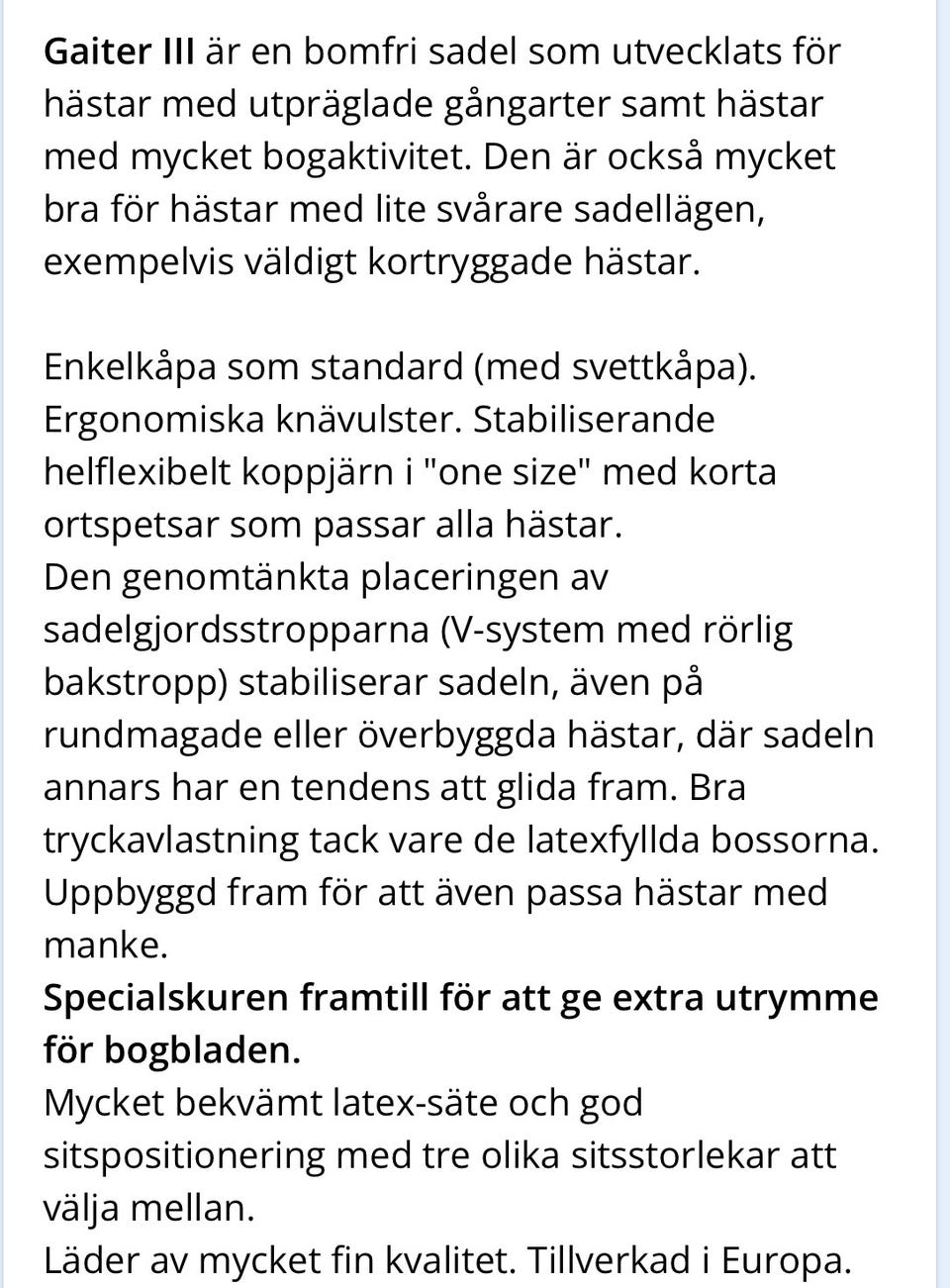 Gaiter III är en bomfri sadel som utvecklats för hästar med utpräglade gångarter samt hästar med mycket bogaktivitet. Den är också mycket bra för hästar med lite svårare sadellägen, exempelvis väldigt kortryggade hästar.

Enkelkåpa som standard (med svettkåpa). Ergonomiska knävulster. Stabiliserande helflexibelt koppjärn i "one size" med korta ortspetsar som passar alla hästar.
Den genomtänkta placeringen av sadelgjordsstropparna (V-system med rörlig bakstropp) stabiliserar sadeln, även på rundmagade eller överbyggda hästar, där sadeln annars har en tendens att glida fram. Bra tryckavlastning tack vare de latexfyllda bossorna. Uppbyggd fram för att även passa hästar med manke.
Specialskuren framtill för att ge extra utrymme för bogbladen.
Mycket bekvämt latex-säte och god sitspositionering med tre olika sitsstorlekar att välja mellan.
Läder av mycket fin kvalitet. Tillverkad i Europa.